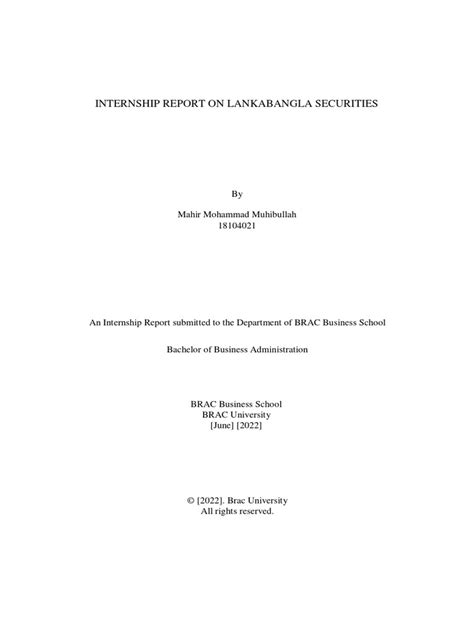 INTERNSHIP REPORT ON LANKABANGLA SECURITIES

By

Mahir Mohammad Muhibullah
18104021

An Internship Report submitted to the Department of BRAC Business School

Bachelor of Business Administration

BRAC Business School
BRAC University
[June] [2022]

© [2022]. Brac University
All rights reserved.